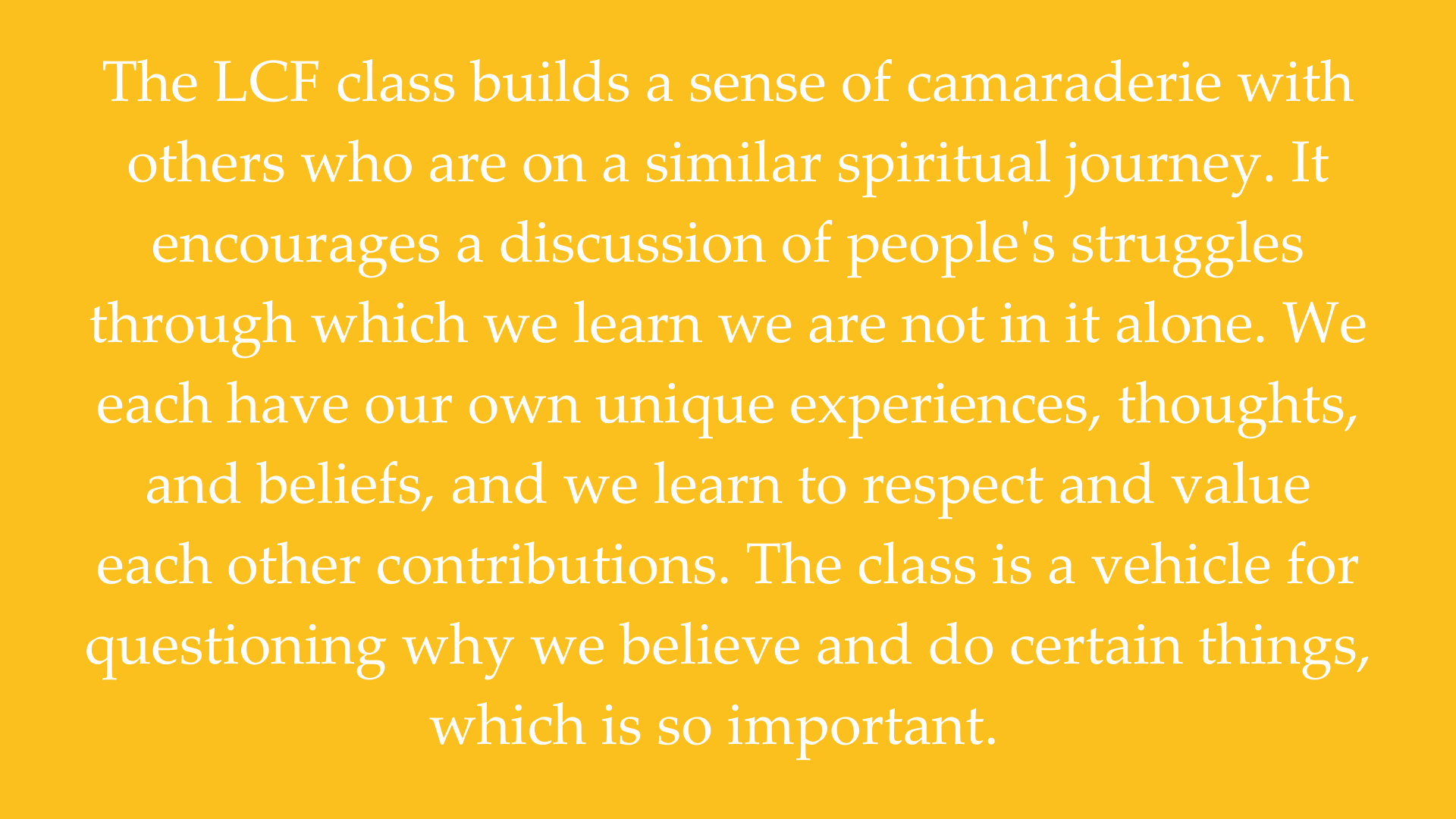 The LCF class builds a sense of camaraderie with others who are on a similar spiritual journey. It encourages a discussion of people's struggles through which we learn we are not in it alone. We each have our own unique experiences, thoughts, and beliefs, and we learn to respect and value each other contributions. The class is a vehicle for questioning why we believe and do certain things, which is so important.